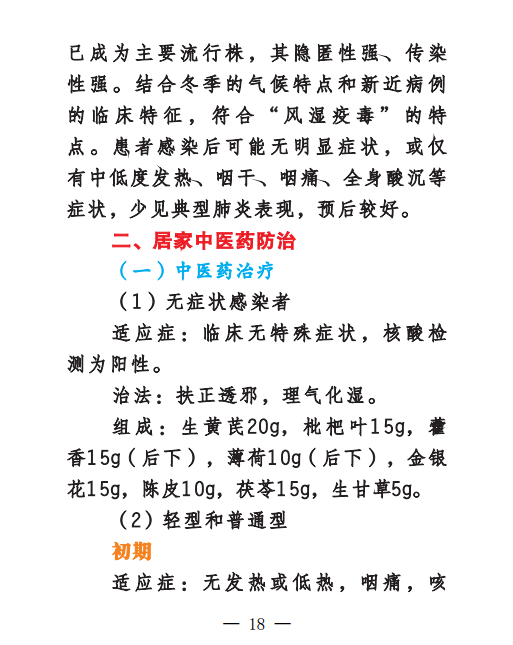 已成为主要流行株，其隐匿性强、传染性强。结合冬季的气候特点和新近病例的临床特征，符合“风湿疫毒”的特点。患者感染后可能无明显症状，或仅有中低度发热、咽干、咽痛、全身酸沉等症状，少见典型肺炎表现，预后较好。

二、居家中医药防治

（一）中医药治疗

（1）无症状感染者

适应症：临床无特殊症状，核酸检测为阳性。

治法：扶正透邪，理气化湿。

组成：生黄芪20g，枇杷叶15g，藿香15g（后下），薄荷10g（后下），金银花15g，陈皮10g，茯苓15g，生甘草5g。

（2）轻型和普通型

初期

适应症：无发热或低热，咽痛，咳

— 18 —